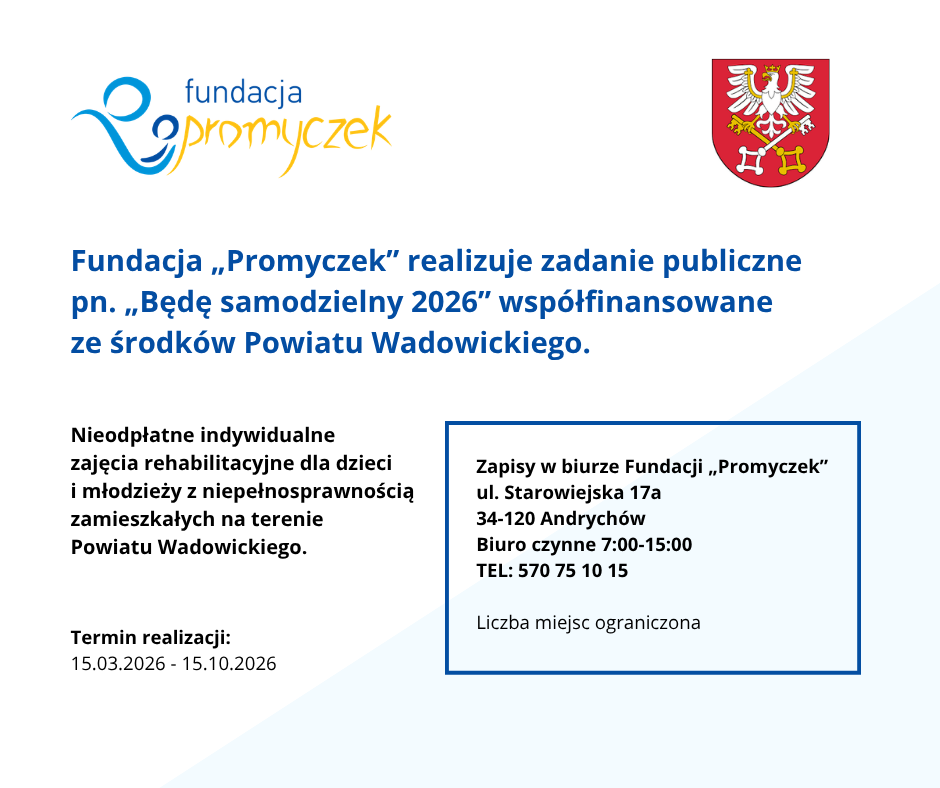 fundacja
promyczek

Fundacja „Promyczek” realizuje zadanie publiczne pn. „Będę samodzielny 2026” współfinansowane ze środków Powiatu Wadowickiego.

Nieodpłatne indywidualne zajęcia rehabilitacyjne dla dzieci i młodzieży z niepełnosprawnością zamieszkałych na terenie Powiatu Wadowickiego.

Termin realizacji:
15.03.2026 - 15.10.2026

Zapisy w biurze Fundacji „Promyczek”
ul. Starowiejska 17a
34-120 Andrychów
Biuro czynne 7:00-15:00
TEL: 570 75 10 15

Liczba miejsc ograniczona